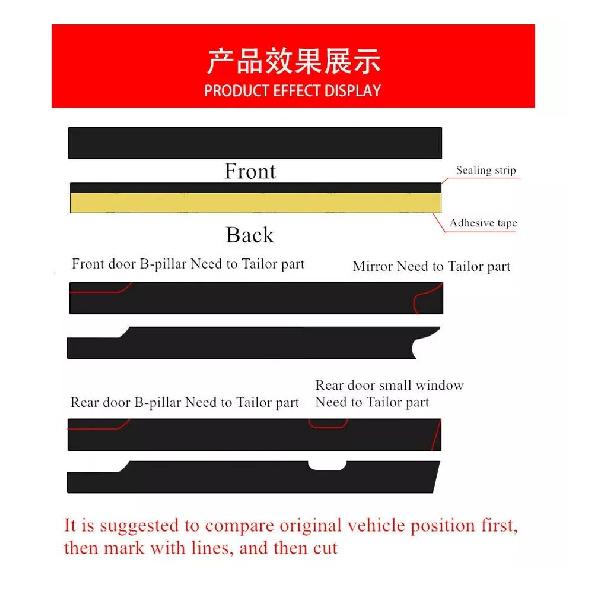 产品效果展示
PRODUCT EFFECT DISPLAY

Front

Sealing strip

Adhesive tape

Back

Front door B-pillar Need to Tailor part

Mirror Need to Tailor part

Rear door B-pillar Need to Tailor part

Rear door small window Need to Tailor part

It is suggested to compare original vehicle position first, then mark with lines, and then cut